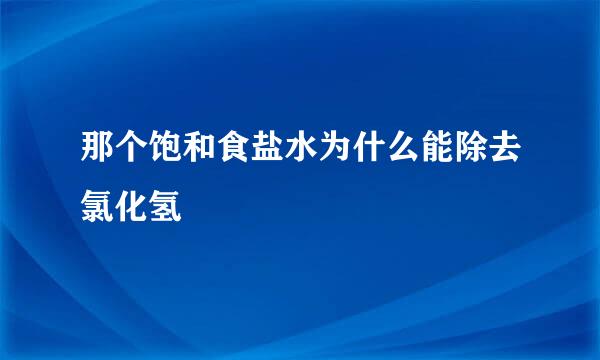 那个饱和食盐水为什么能除去氯化氢